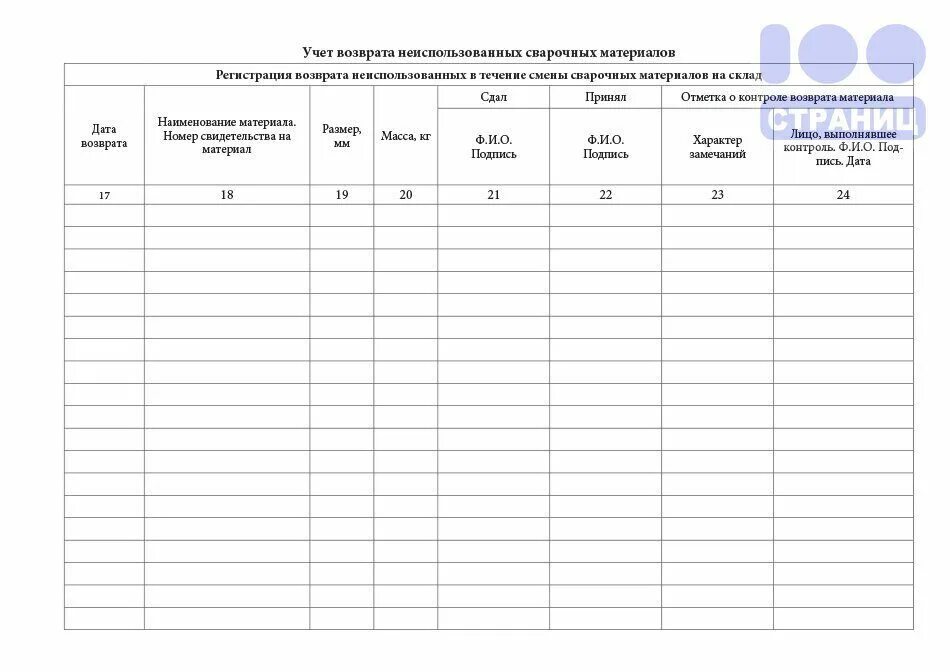 Учет возврата неиспользованных сварочных материалов

100 СТРАНИЦ

| Регистрация возврата неиспользованных в течение смены сварочных материалов на склад | | | | | | | |
|---|---|---|---|---|---|---|---|
| Дата возврата | Наименование материала. Номер свидетельства на материал | Размер, мм | Масса, кг | Сдал | Принял | Отметка о контроле возврата материала | |
| | | | | Ф.И.О. Подпись | Ф.И.О. Подпись | Характер замечаний | Лицо, выполнявшее контроль. Ф.И.О. Подпись. Дата |
| 17 | 18 | 19 | 20 | 21 | 22 | 23 | 24 |
| | | | | | | | |
| | | | | | | | |
| | | | | | | | |
| | | | | | | | |
| | | | | | | | |
| | | | | | | | |
| | | | | | | | |
| | | | | | | | |
| | | | | | | | |
| | | | | | | | |
| | | | | | | | |
| | | | | | | | |
| | | | | | | | |
| | | | | | | | |
| | | | | | | | |
| | | | | | | | |
| | | | | | | | |
| | | | | | | | |
| | | | | | | | |